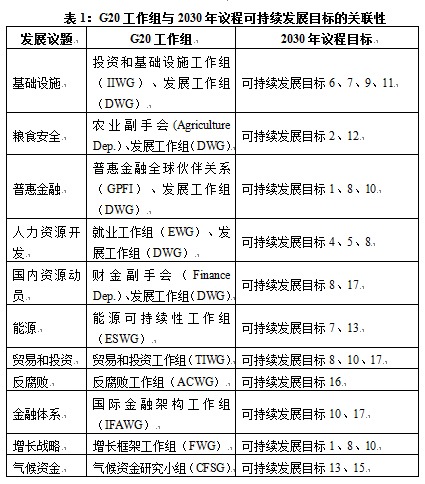 表 1：G20 工作组与 2030 年议程可持续发展目标的关联性

| 发展议题 | G20 工作组 | 2030 年议程目标 |
|---|---|---|
| 基础设施 | 投资和基础设施工作组（IIWG）、发展工作组（DWG） | 可持续发展目标 6、7、9、11 |
| 粮食安全 | 农业副手会 (Agriculture Dep.)、发展工作组（DWG） | 可持续发展目标 2、12 |
| 普惠金融 | 普惠金融全球伙伴关系（GPFI）、发展工作组（DWG） | 可持续发展目标 1、8、10 |
| 人力资源开发 | 就业工作组（EWG）、发展工作组（DWG） | 可持续发展目标 4、5、8 |
| 国内资源动员 | 财金副手会（Finance Dep.）、发展工作组（DWG） | 可持续发展目标 8、17 |
| 能源 | 能源可持续性工作组（ESWG） | 可持续发展目标 7、13 |
| 贸易和投资 | 贸易和投资工作组（TIWG） | 可持续发展目标 8、10、17 |
| 反腐败 | 反腐败工作组（ACWG） | 可持续发展目标 16 |
| 金融体系 | 国际金融架构工作组（IFAWG） | 可持续发展目标 10、17 |
| 增长战略 | 增长框架工作组（FWG） | 可持续发展目标 1、8、10 |
| 气候资金 | 气候资金研究小组（CFSG） | 可持续发展目标 13、15 |